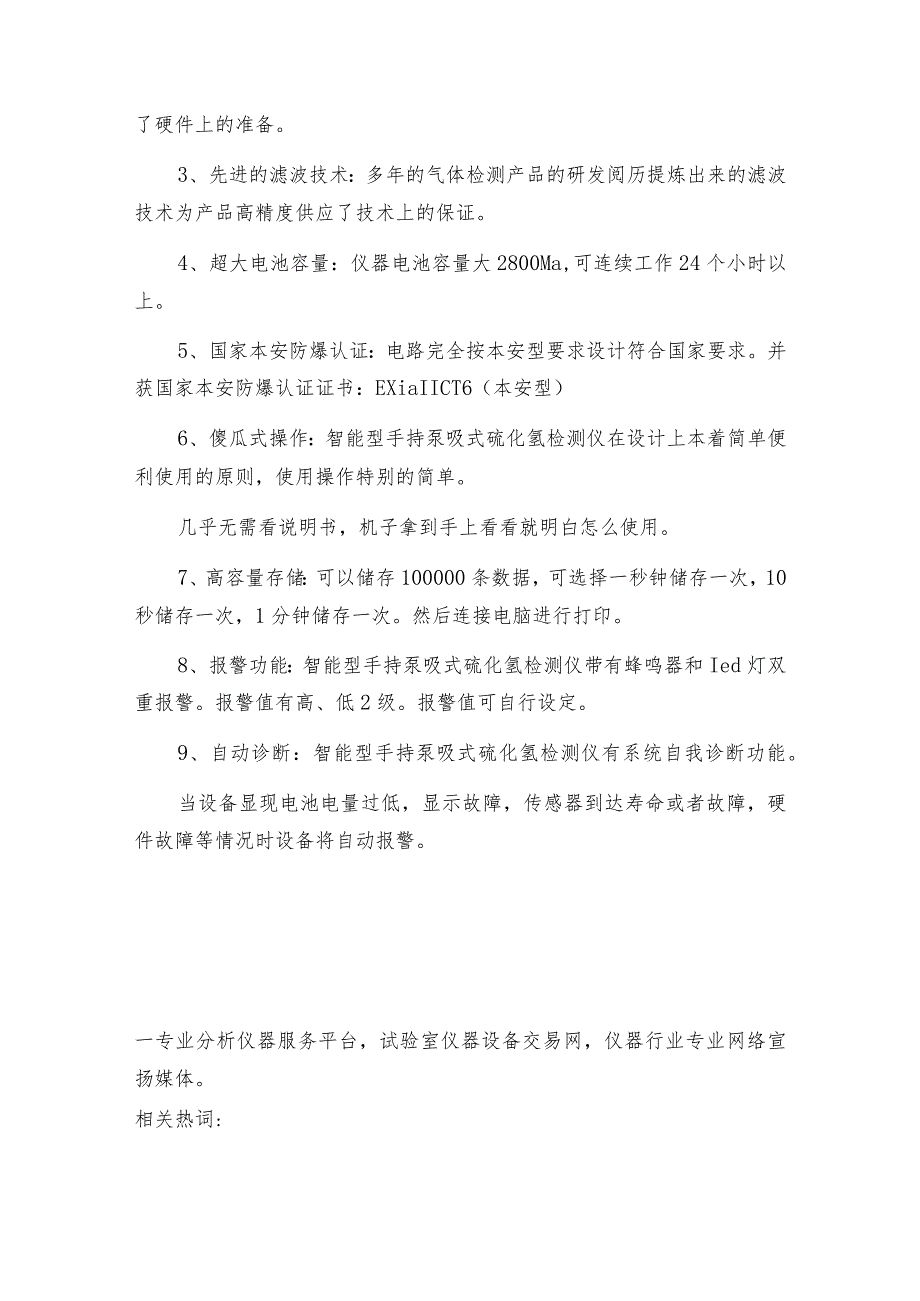 了硬件上的准备。

3、先进的滤波技术：多年的气体检测产品的研发阅历提炼出来的滤波技术为产品高精度供应了技术上的保证。

4、超大电池容量：仪器电池容量大2800Ma,可连续工作24个小时以上。

5、国家本安防爆认证：电路完全按本安型要求设计符合国家要求。并获国家本安防爆认证证书：EXiaIICT6（本安型）

6、傻瓜式操作：智能型手持泵吸式硫化氢检测仪在设计上本着简单便利使用的原则，使用操作特别的简单。

几乎无需看说明书，机子拿到手上看看就明白怎么使用。

7、高容量存储：可以储存100000条数据，可选择一秒钟储存一次，10秒储存一次，1分钟储存一次。然后连接电脑进行打印。

8、报警功能：智能型手持泵吸式硫化氢检测仪带有蜂鸣器和Ied灯双重报警。报警值有高、低2级。报警值可自行设定。

9、自动诊断：智能型手持泵吸式硫化氢检测仪有系统自我诊断功能。

当设备显现电池电量过低，显示故障，传感器到达寿命或者故障，硬件故障等情况时设备将自动报警。

一专业分析仪器服务平台，试验室仪器设备交易网，仪器行业专业网络宣扬媒体。
相关热词：